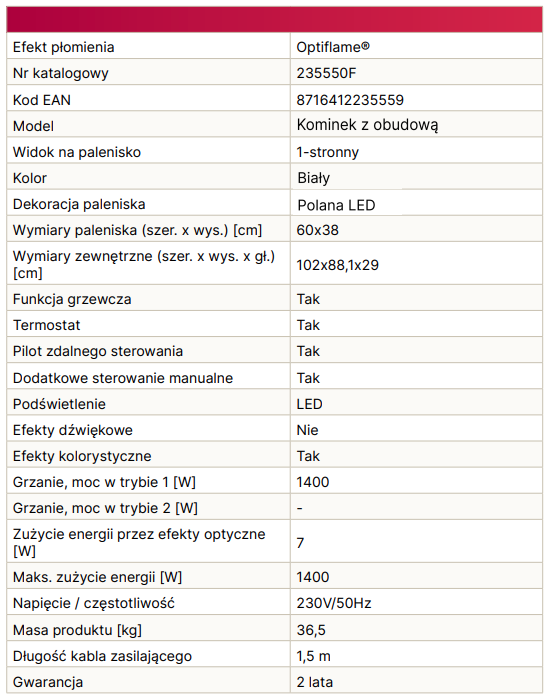 | | |
|---|---|
| Efekt płomienia | Optiflame® |
| Nr katalogowy | 235550F |
| Kod EAN | 8716412235559 |
| Model | Kominek z obudową |
| Widok na palenisko | 1-stronny |
| Kolor | Biały |
| Dekoracja paleniska | Polana LED |
| Wymiary paleniska (szer. x wys.) [cm] | 60x38 |
| Wymiary zewnętrzne (szer. x wys. x gł.) [cm] | 102x88,1x29 |
| Funkcja grzewcza | Tak |
| Termostat | Tak |
| Pilot zdalnego sterowania | Tak |
| Dodatkowe sterowanie manualne | Tak |
| Podświetlenie | LED |
| Efekty dźwiękowe | Nie |
| Efekty kolorystyczne | Tak |
| Grzanie, moc w trybie 1 [W] | 1400 |
| Grzanie, moc w trybie 2 [W] | - |
| Zużycie energii przez efekty optyczne [W] | 7 |
| Maks. zużycie energii [W] | 1400 |
| Napięcie / częstotliwość | 230V/50Hz |
| Masa produktu [kg] | 36,5 |
| Długość kabla zasilającego | 1,5 m |
| Gwarancja | 2 lata |